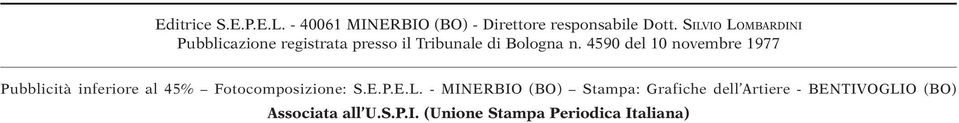 Editrice S.E.P.E.L. - 40061 MINERBIO (BO) - Direttore responsabile Dott. Silvio Lombardini
Pubblicazione registrata presso il Tribunale di Bologna n. 4590 del 10 novembre 1977

Pubblicità inferiore al 45% – Fotocomposizione: S.E.P.E.L. - MINERBIO (BO) – Stampa: Grafiche dell'Artiere - BENTIVOGLIO (BO)
Associata all'U.S.P.I. (Unione Stampa Periodica Italiana)